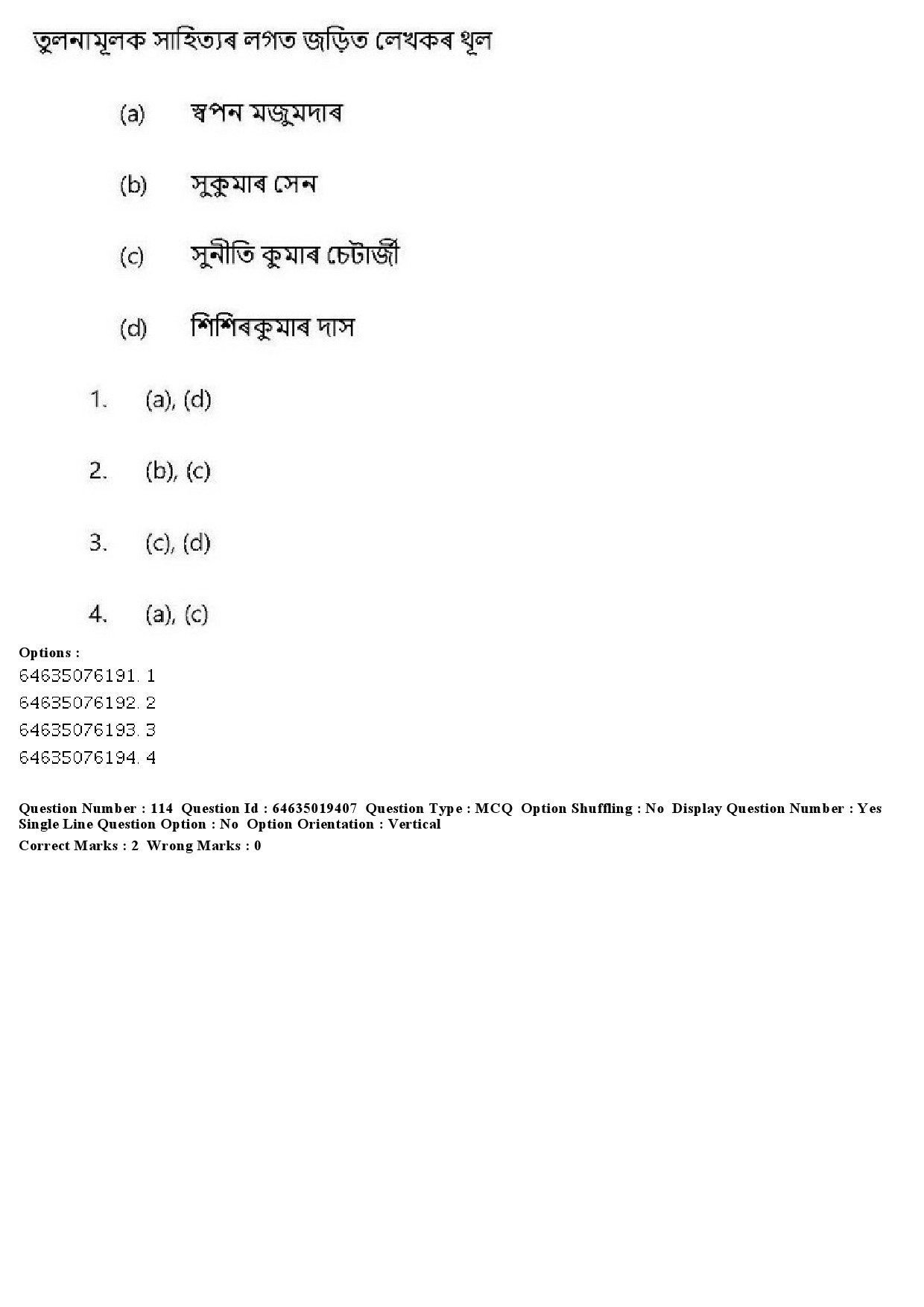 তুলনামূলক সাহিত্যৰ লগত জড়িত লেখকৰ থূল

(a) স্বপন মজুমদাৰ

(b) সুকুমাৰ সেন

(c) সুনীতি কুমাৰ চেটাৰ্জী

(d) শিশিৰকুমাৰ দাস

1. (a), (d)

2. (b), (c)

3. (c), (d)

4. (a), (c)

Options :
64635076191. 1
64635076192. 2
64635076193. 3
64635076194. 4

Question Number : 114 Question Id : 64635019407 Question Type : MCQ Option Shuffling : No Display Question Number : Yes Single Line Question Option : No Option Orientation : Vertical
Correct Marks : 2 Wrong Marks : 0